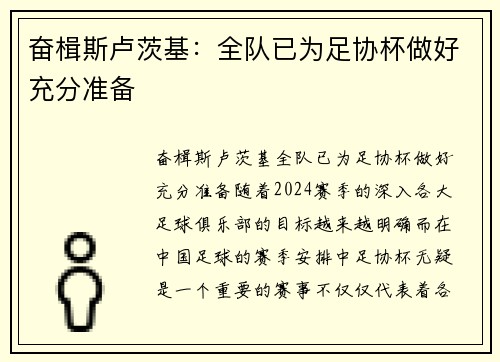 奋楫斯卢茨基：全队已为足协杯做好充分准备

奋楫斯卢茨基全队已为足协杯做好充分准备随着2024赛季的深入各大足球俱乐部的目标越来越明确而在中国足球的赛季安排中足协杯无疑是一个重要的赛事不仅仅代表着各